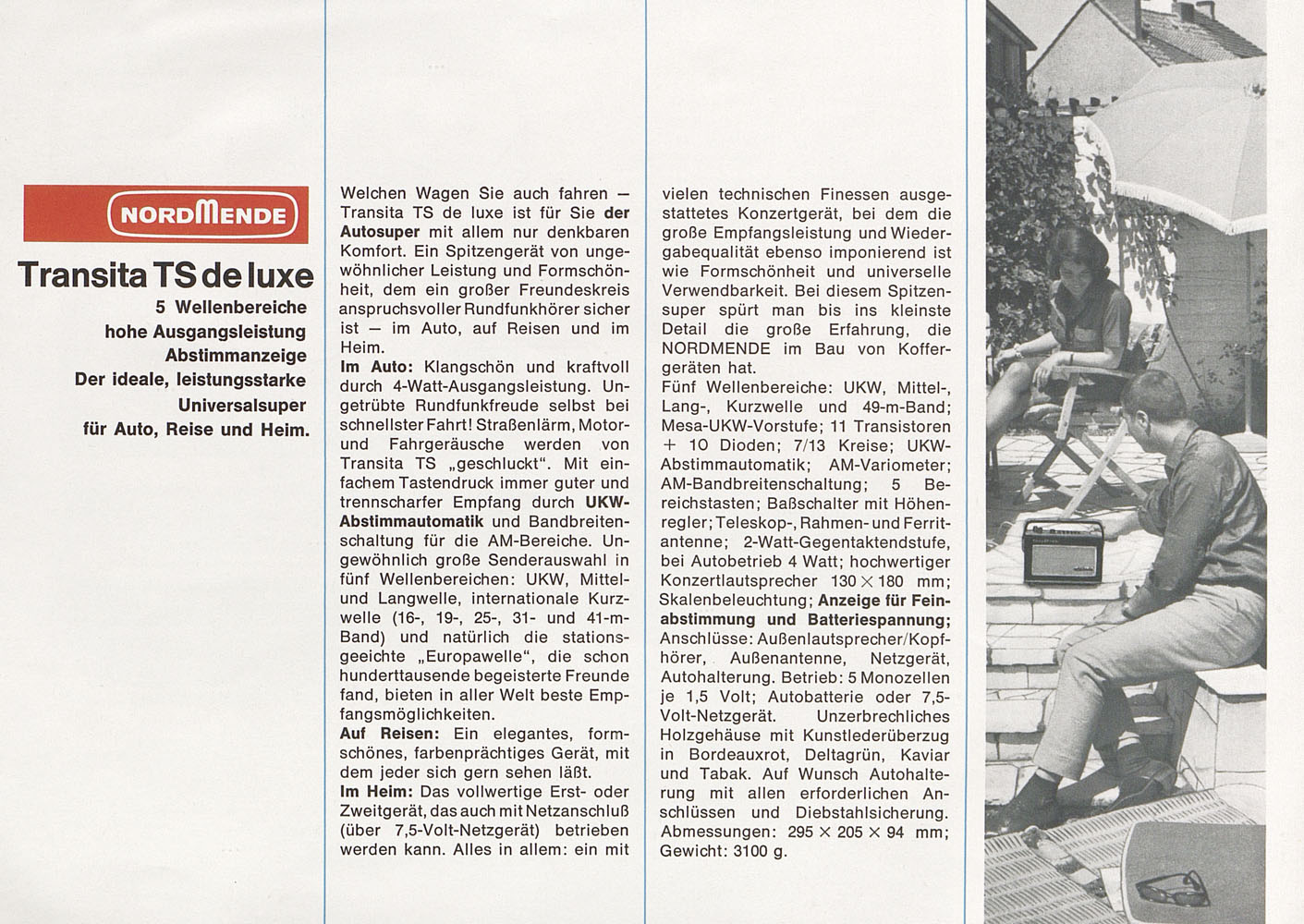 NORDMENDE

Transita TS de luxe

5 Wellenbereiche
hohe Ausgangsleistung
Abstimmanzeige
Der ideale, leistungsstarke
Universalsuper
für Auto, Reise und Heim.

Welchen Wagen Sie auch fahren — Transita TS de luxe ist für Sie der Autosuper mit allem nur denkbaren Komfort. Ein Spitzengerät von ungewöhnlicher Leistung und Formschönheit, dem ein großer Freundeskreis anspruchsvoller Rundfunkhörer sicher ist — im Auto, auf Reisen und im Heim.
Im Auto: Klangschön und kraftvoll durch 4-Watt-Ausgangsleistung. Ungetrübte Rundfunkfreude selbst bei schnellster Fahrt! Straßenlärm, Motor- und Fahrgeräusche werden von Transita TS „geschluckt". Mit einfachem Tastendruck immer guter und trennscharfer Empfang durch UKW-Abstimmautomatik und Bandbreitenschaltung für die AM-Bereiche. Ungewöhnlich große Senderauswahl in fünf Wellenbereichen: UKW, Mittel- und Langwelle, internationale Kurzwelle (16-, 19-, 25-, 31- und 41-m-Band) und natürlich die stationsgeeichte „Europawelle", die schon hunderttausende begeisterte Freunde fand, bieten in aller Welt beste Empfangsmöglichkeiten.
Auf Reisen: Ein elegantes, formschönes, farbenprächtiges Gerät, mit dem jeder sich gern sehen läßt.
Im Heim: Das vollwertige Erst- oder Zweitgerät, das auch mit Netzanschluß (über 7,5-Volt-Netzgerät) betrieben werden kann. Alles in allem: ein mit vielen technischen Finessen ausgestattetes Konzertgerät, bei dem die große Empfangsleistung und Wiedergabequalität ebenso imponierend ist wie Formschönheit und universelle Verwendbarkeit. Bei diesem Spitzensuper spürt man bis ins kleinste Detail die große Erfahrung, die NORDMENDE im Bau von Koffergeräten hat.
Fünf Wellenbereiche: UKW, Mittel-, Lang-, Kurzwelle und 49-m-Band; Mesa-UKW-Vorstufe; 11 Transistoren + 10 Dioden; 7/13 Kreise; UKW-Abstimmautomatik; AM-Variometer; AM-Bandbreitenschaltung; 5 Bereichstasten; Baßschalter mit Höhenregler; Teleskop-, Rahmen- und Ferritantenne; 2-Watt-Gegentaktendstufe, bei Autobetrieb 4 Watt; hochwertiger Konzertlautsprecher 130 × 180 mm; Skalenbeleuchtung; Anzeige für Feinabstimmung und Batteriespannung; Anschlüsse: Außenlautsprecher/Kopfhörer, Außenantenne, Netzgerät, Autohalterung. Betrieb: 5 Monozellen je 1,5 Volt; Autobatterie oder 7,5-Volt-Netzgerät. Unzerbrechliches Holzgehäuse mit Kunstlederüberzug in Bordeauxrot, Deltagrün, Kaviar und Tabak. Auf Wunsch Autohalterung mit allen erforderlichen Anschlüssen und Diebstahlsicherung. Abmessungen: 295 × 205 × 94 mm; Gewicht: 3100 g.